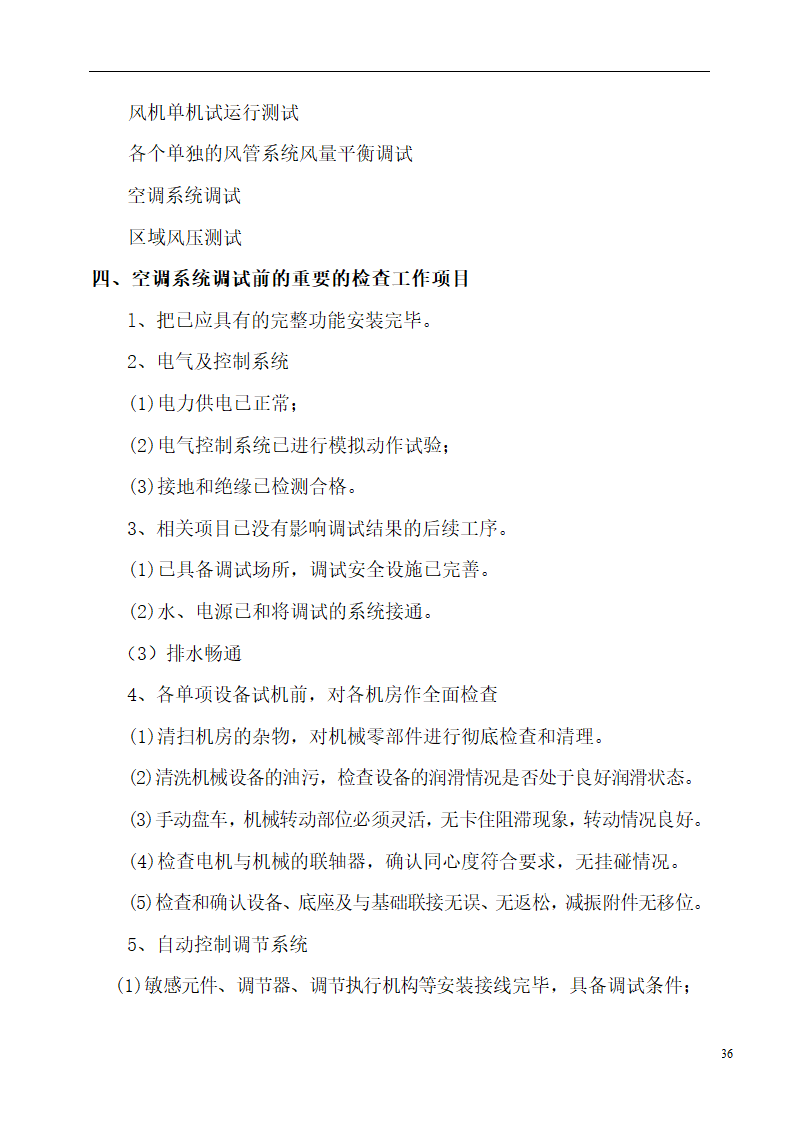 风机单机试运行测试

各个单独的风管系统风量平衡调试

空调系统调试

区域风压测试

四、空调系统调试前的重要的检查工作项目

1、把已应具有的完整功能安装完毕。

2、电气及控制系统

(1)电力供电已正常；

(2)电气控制系统已进行模拟动作试验；

(3)接地和绝缘已检测合格。

3、相关项目已没有影响调试结果的后续工序。

(1)已具备调试场所，调试安全设施已完善。

(2)水、电源已和将调试的系统接通。

（3）排水畅通

4、各单项设备试机前，对各机房作全面检查

(1)清扫机房的杂物，对机械零部件进行彻底检查和清理。

(2)清洗机械设备的油污，检查设备的润滑情况是否处于良好润滑状态。

(3)手动盘车，机械转动部位必须灵活，无卡住阻滞现象，转动情况良好。

(4)检查电机与机械的联轴器，确认同心度符合要求，无挂碰情况。

(5)检查和确认设备、底座及与基础联接无误、无返松，减振附件无移位。

5、自动控制调节系统

(1)敏感元件、调节器、调节执行机构等安装接线完毕，具备调试条件；

36